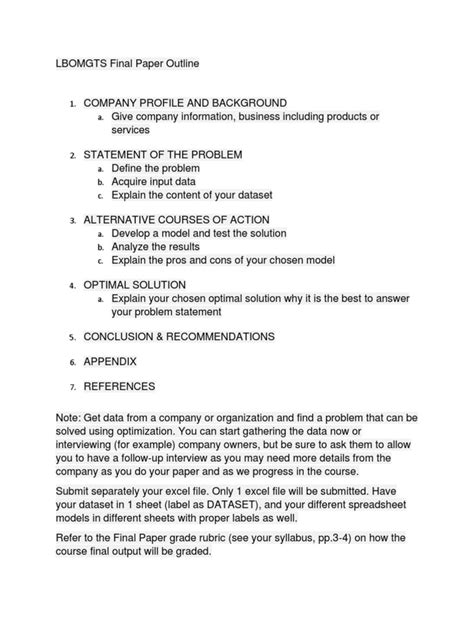 LBOMGTS Final Paper Outline

1. COMPANY PROFILE AND BACKGROUND
a. Give company information, business including products or services

2. STATEMENT OF THE PROBLEM
a. Define the problem
b. Acquire input data
c. Explain the content of your dataset

3. ALTERNATIVE COURSES OF ACTION
a. Develop a model and test the solution
b. Analyze the results
c. Explain the pros and cons of your chosen model

4. OPTIMAL SOLUTION
a. Explain your chosen optimal solution why it is the best to answer your problem statement

5. CONCLUSION & RECOMMENDATIONS

6. APPENDIX

7. REFERENCES

Note: Get data from a company or organization and find a problem that can be solved using optimization. You can start gathering the data now or interviewing (for example) company owners, but be sure to ask them to allow you to have a follow-up interview as you may need more details from the company as you do your paper and as we progress in the course.

Submit separately your excel file. Only 1 excel file will be submitted. Have your dataset in 1 sheet (label as DATASET), and your different spreadsheet models in different sheets with proper labels as well.

Refer to the Final Paper grade rubric (see your syllabus, pp.3-4) on how the course final output will be graded.